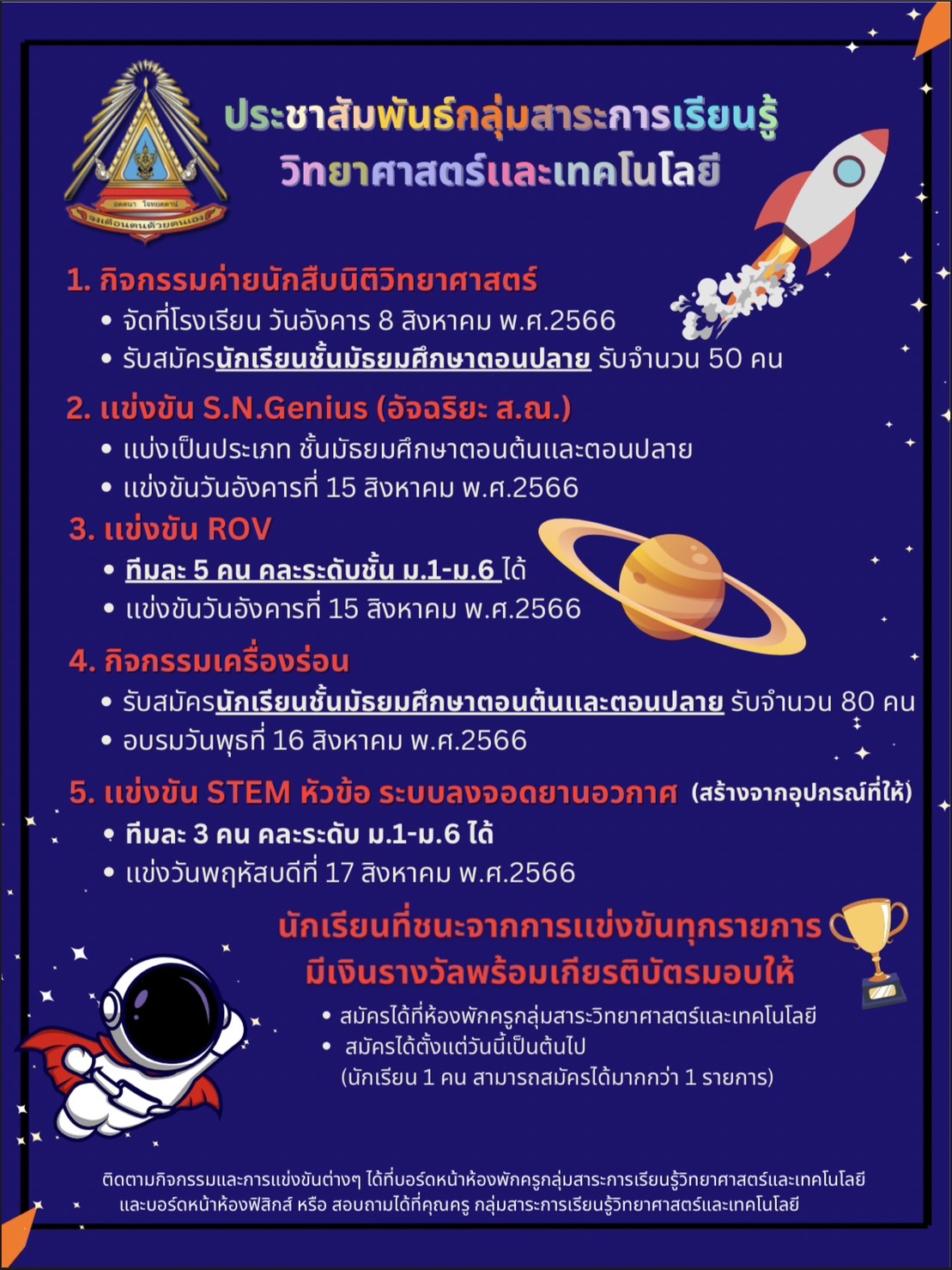 ประชาสัมพันธ์กลุ่มสาระการเรียนรู้
วิทยาศาสตร์และเทคโนโลยี

1. กิจกรรมค่ายนักสืบนิติวิทยาศาสตร์
• จัดที่โรงเรียน วันอังคาร 8 สิงหาคม พ.ศ.2566
• รับสมัครนักเรียนชั้นมัธยมศึกษาตอนปลาย รับจำนวน 50 คน

2. แข่งขัน S.N.Genius (อัจฉริยะ ส.ณ.)
• แบ่งเป็นประเภท ชั้นมัธยมศึกษาตอนต้นและตอนปลาย
• แข่งขันวันอังคารที่ 15 สิงหาคม พ.ศ.2566

3. แข่งขัน ROV
• ทีมละ 5 คน คละระดับชั้น ม.1-ม.6 ได้
• แข่งขันวันอังคารที่ 15 สิงหาคม พ.ศ.2566

4. กิจกรรมเครื่องร่อน
• รับสมัครนักเรียนชั้นมัธยมศึกษาตอนต้นและตอนปลาย รับจำนวน 80 คน
• อบรมวันพุธที่ 16 สิงหาคม พ.ศ.2566

5. แข่งขัน STEM หัวข้อ ระบบลงจอดยานอวกาศ (สร้างจากอุปกรณ์ที่ให้)
• ทีมละ 3 คน คละระดับ ม.1-ม.6 ได้
• แข่งวันพฤหัสบดีที่ 17 สิงหาคม พ.ศ.2566

นักเรียนที่ชนะจากการแข่งขันทุกรายการ
มีเงินรางวัลพร้อมเกียรติบัตรมอบให้

• สมัครได้ที่ห้องพักครูกลุ่มสาระวิทยาศาสตร์และเทคโนโลยี
• สมัครได้ตั้งแต่วันนี้เป็นต้นไป
(นักเรียน 1 คน สามารถสมัครได้มากกว่า 1 รายการ)

ติดตามกิจกรรมและการแข่งขันต่างๆ ได้ที่บอร์ดหน้าห้องพักครูกลุ่มสาระการเรียนรู้วิทยาศาสตร์และเทคโนโลยี และบอร์ดหน้าห้องฟิสิกส์ หรือ สอบถามได้ที่คุณครู กลุ่มสาระการเรียนรู้วิทยาศาสตร์และเทคโนโลยี